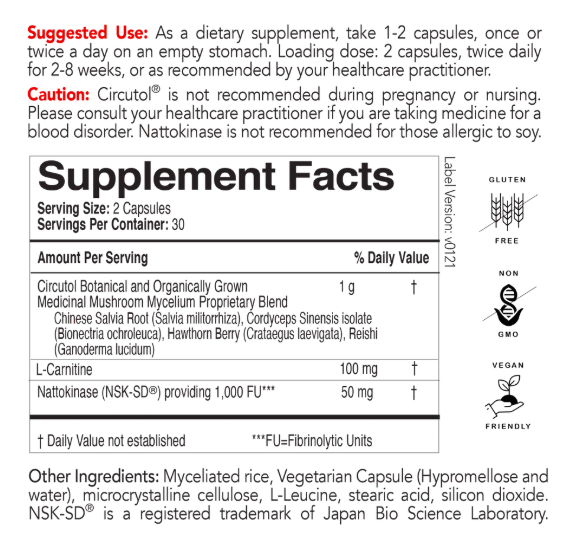 Suggested Use: As a dietary supplement, take 1-2 capsules, once or twice a day on an empty stomach. Loading dose: 2 capsules, twice daily for 2-8 weeks, or as recommended by your healthcare practitioner.

Caution: Circutol® is not recommended during pregnancy or nursing. Please consult your healthcare practitioner if you are taking medicine for a blood disorder. Nattokinase is not recommended for those allergic to soy.

Supplement Facts
Serving Size: 2 Capsules
Servings Per Container: 30

| Amount Per Serving | | % Daily Value |
|---|---|---|
| Circutol Botanical and Organically Grown Medicinal Mushroom Mycelium Proprietary Blend Chinese Salvia Root (Salvia militorrhiza), Cordyceps Sinensis isolate (Bionectria ochroleuca), Hawthorn Berry (Crataegus laevigata), Reishi (Ganoderma lucidum) | 1 g | † |
| L-Carnitine | 100 mg | † |
| Nattokinase (NSK-SD®) providing 1,000 FU*** | 50 mg | † |

† Daily Value not established ***FU=Fibrinolytic Units

Label Version: v0121

GLUTEN
FREE

NON
GMO

VEGAN
FRIENDLY

Other Ingredients: Myceliated rice, Vegetarian Capsule (Hypromellose and water), microcrystalline cellulose, L-Leucine, stearic acid, silicon dioxide. NSK-SD® is a registered trademark of Japan Bio Science Laboratory.